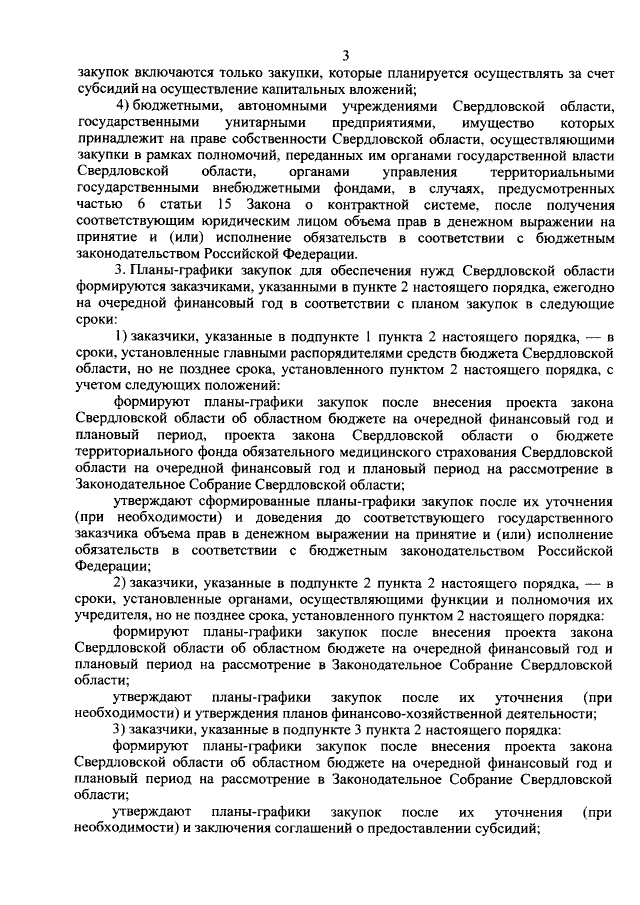 3

закупок включаются только закупки, которые планируется осуществлять за счет субсидий на осуществление капитальных вложений;

4) бюджетными, автономными учреждениями Свердловской области, государственными унитарными предприятиями, имущество которых принадлежит на праве собственности Свердловской области, осуществляющими закупки в рамках полномочий, переданных им органами государственной власти Свердловской области, органами управления территориальными государственными внебюджетными фондами, в случаях, предусмотренных частью 6 статьи 15 Закона о контрактной системе, после получения соответствующим юридическим лицом объема прав в денежном выражении на принятие и (или) исполнение обязательств в соответствии с бюджетным законодательством Российской Федерации.

3. Планы-графики закупок для обеспечения нужд Свердловской области формируются заказчиками, указанными в пункте 2 настоящего порядка, ежегодно на очередной финансовый год в соответствии с планом закупок в следующие сроки:

1) заказчики, указанные в подпункте 1 пункта 2 настоящего порядка, — в сроки, установленные главными распорядителями средств бюджета Свердловской области, но не позднее срока, установленного пунктом 2 настоящего порядка, с учетом следующих положений:

формируют планы-графики закупок после внесения проекта закона Свердловской области об областном бюджете на очередной финансовый год и плановый период, проекта закона Свердловской области о бюджете территориального фонда обязательного медицинского страхования Свердловской области на очередной финансовый год и плановый период на рассмотрение в Законодательное Собрание Свердловской области;

утверждают сформированные планы-графики закупок после их уточнения (при необходимости) и доведения до соответствующего государственного заказчика объема прав в денежном выражении на принятие и (или) исполнение обязательств в соответствии с бюджетным законодательством Российской Федерации;

2) заказчики, указанные в подпункте 2 пункта 2 настоящего порядка, — в сроки, установленные органами, осуществляющими функции и полномочия их учредителя, но не позднее срока, установленного пунктом 2 настоящего порядка:

формируют планы-графики закупок после внесения проекта закона Свердловской области об областном бюджете на очередной финансовый год и плановый период на рассмотрение в Законодательное Собрание Свердловской области;

утверждают планы-графики закупок после их уточнения (при необходимости) и утверждения планов финансово-хозяйственной деятельности;

3) заказчики, указанные в подпункте 3 пункта 2 настоящего порядка:

формируют планы-графики закупок после внесения проекта закона Свердловской области об областном бюджете на очередной финансовый год и плановый период на рассмотрение в Законодательное Собрание Свердловской области;

утверждают планы-графики закупок после их уточнения (при необходимости) и заключения соглашений о предоставлении субсидий;